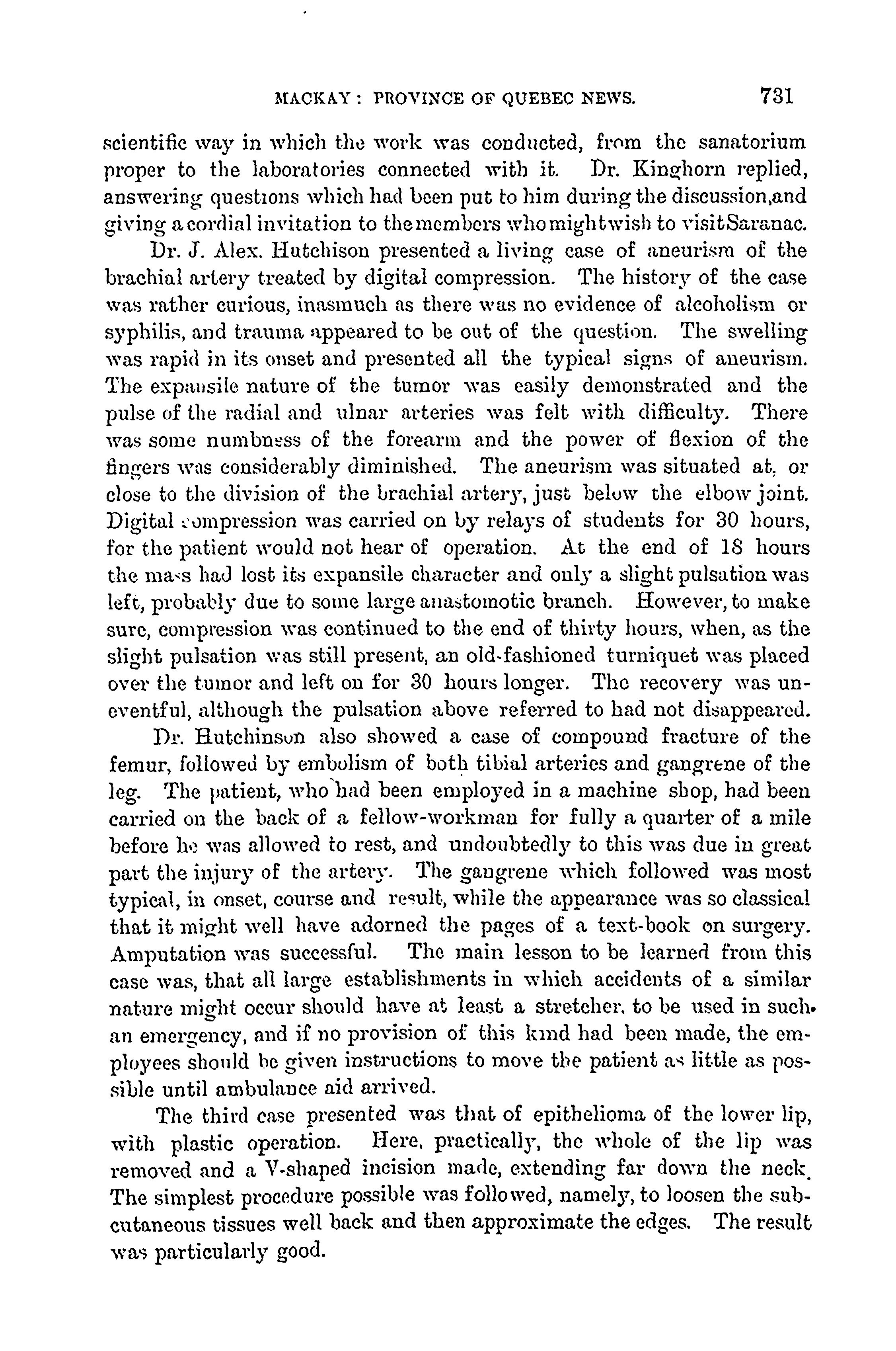 MACKAY: PROVINCE OF QUEBEC NEWS. 731

scientific way in which the work was conducted, from the sanatorium proper to the laboratories connected with it. Dr. Kinghorn replied, answering questions which had been put to him during the discussion,and giving a cordial invitation to the members who might wish to visit Saranac.

Dr. J. Alex. Hutchison presented a living case of aneurism of the brachial artery treated by digital compression. The history of the case was rather curious, inasmuch as there was no evidence of alcoholism or syphilis, and trauma appeared to be out of the question. The swelling was rapid in its onset and presented all the typical signs of aneurism. The expansile nature of the tumor was easily demonstrated and the pulse of the radial and ulnar arteries was felt with difficulty. There was some numbness of the forearm and the power of flexion of the fingers was considerably diminished. The aneurism was situated at, or close to the division of the brachial artery, just below the elbow joint. Digital compression was carried on by relays of students for 30 hours, for the patient would not hear of operation. At the end of 18 hours the mass had lost its expansile character and only a slight pulsation was left, probably due to some large anastomotic branch. However, to make sure, compression was continued to the end of thirty hours, when, as the slight pulsation was still present, an old-fashioned turniquet was placed over the tumor and left on for 30 hours longer. The recovery was uneventful, although the pulsation above referred to had not disappeared.

Dr. Hutchinson also showed a case of compound fracture of the femur, followed by embolism of both tibial arteries and gangrene of the leg. The patient, who had been employed in a machine shop, had been carried on the back of a fellow-workman for fully a quarter of a mile before he was allowed to rest, and undoubtedly to this was due in great part the injury of the artery. The gangrene which followed was most typical, in onset, course and result, while the appearance was so classical that it might well have adorned the pages of a text-book on surgery. Amputation was successful. The main lesson to be learned from this case was, that all large establishments in which accidents of a similar nature might occur should have at least a stretcher, to be used in such an emergency, and if no provision of this kind had been made, the employees should be given instructions to move the patient as little as possible until ambulance aid arrived.

The third case presented was that of epithelioma of the lower lip, with plastic operation. Here, practically, the whole of the lip was removed and a V-shaped incision made, extending far down the neck. The simplest procedure possible was followed, namely, to loosen the subcutaneous tissues well back and then approximate the edges. The result was particularly good.